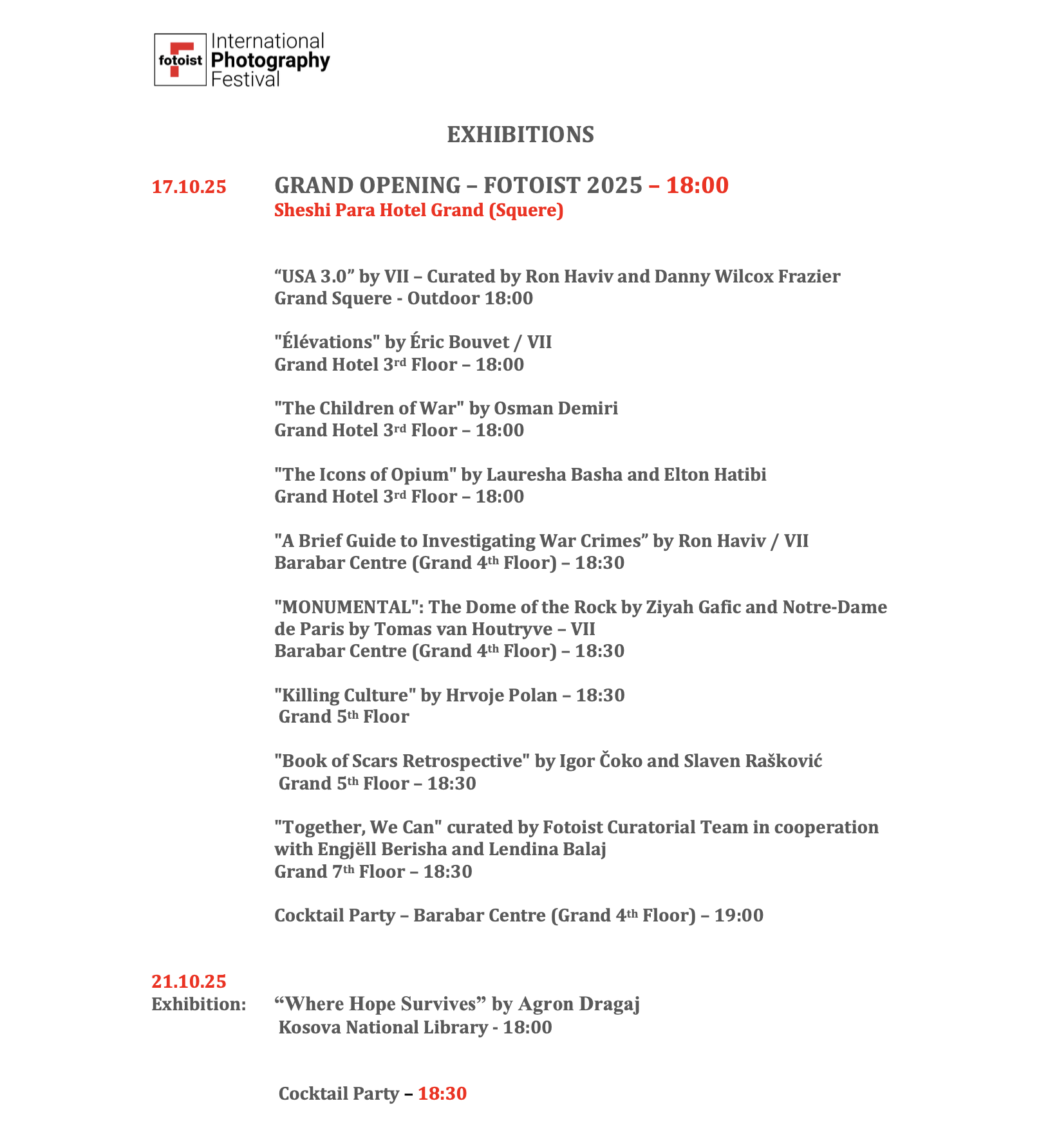 fotoist International Photography Festival

EXHIBITIONS

17.10.25 GRAND OPENING – FOTOIST 2025 – 18:00
Sheshi Para Hotel Grand (Squere)

“USA 3.0” by VII – Curated by Ron Haviv and Danny Wilcox Frazier
Grand Squere - Outdoor 18:00

"Élévations" by Éric Bouvet / VII
Grand Hotel 3rd Floor – 18:00

"The Children of War" by Osman Demiri
Grand Hotel 3rd Floor – 18:00

"The Icons of Opium" by Lauresha Basha and Elton Hatibi
Grand Hotel 3rd Floor – 18:00

"A Brief Guide to Investigating War Crimes” by Ron Haviv / VII
Barabar Centre (Grand 4th Floor) – 18:30

"MONUMENTAL": The Dome of the Rock by Ziyah Gafic and Notre-Dame de Paris by Tomas van Houtryve – VII
Barabar Centre (Grand 4th Floor) – 18:30

"Killing Culture" by Hrvoje Polan – 18:30
Grand 5th Floor

"Book of Scars Retrospective" by Igor Čoko and Slaven Rašković
Grand 5th Floor – 18:30

"Together, We Can" curated by Fotoist Curatorial Team in cooperation with Engjëll Berisha and Lendina Balaj
Grand 7th Floor – 18:30

Cocktail Party – Barabar Centre (Grand 4th Floor) – 19:00

21.10.25
Exhibition: “Where Hope Survives” by Agron Dragaj
Kosova National Library - 18:00

Cocktail Party – 18:30